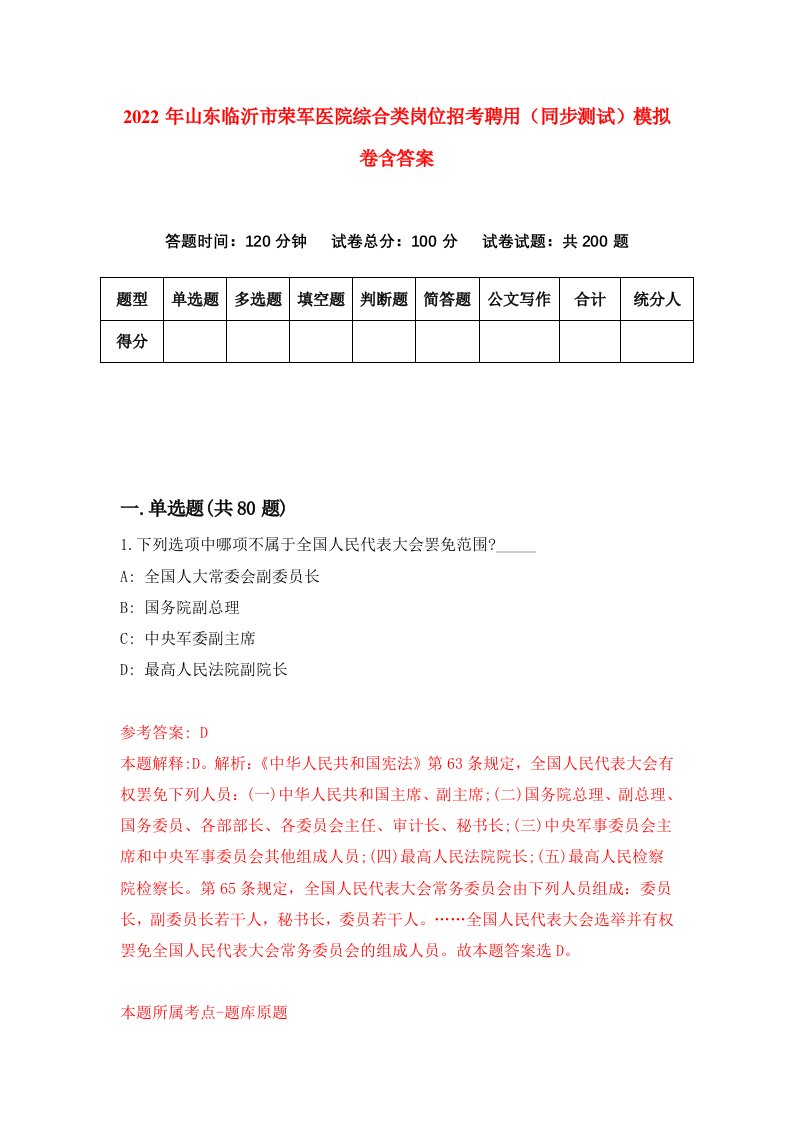 2022 年山东临沂市荣军医院综合类岗位招考聘用（同步测试）模拟卷含答案

答题时间：120 分钟　试卷总分：100 分　试卷试题：共 200 题

| 题型 | 单选题 | 多选题 | 填空题 | 判断题 | 简答题 | 公文写作 | 合计 | 统分人 |
|---|---|---|---|---|---|---|---|---|
| 得分 | | | | | | | | |

一.单选题(共 80 题)

1.下列选项中哪项不属于全国人民代表大会罢免范围?_____

A: 全国人大常委会副委员长

B: 国务院副总理

C: 中央军委副主席

D: 最高人民法院副院长

参考答案: D

本题解释:D。解析:《中华人民共和国宪法》第 63 条规定，全国人民代表大会有权罢免下列人员：(一)中华人民共和国主席、副主席;(二)国务院总理、副总理、国务委员、各部部长、各委员会主任、审计长、秘书长;(三)中央军事委员会主席和中央军事委员会其他组成人员;(四)最高人民法院院长;(五)最高人民检察院检察长。第 65 条规定，全国人民代表大会常务委员会由下列人员组成：委员长，副委员长若干人，秘书长，委员若干人。……全国人民代表大会选举并有权罢免全国人民代表大会常务委员会的组成人员。故本题答案选 D。

本题所属考点-题库原题